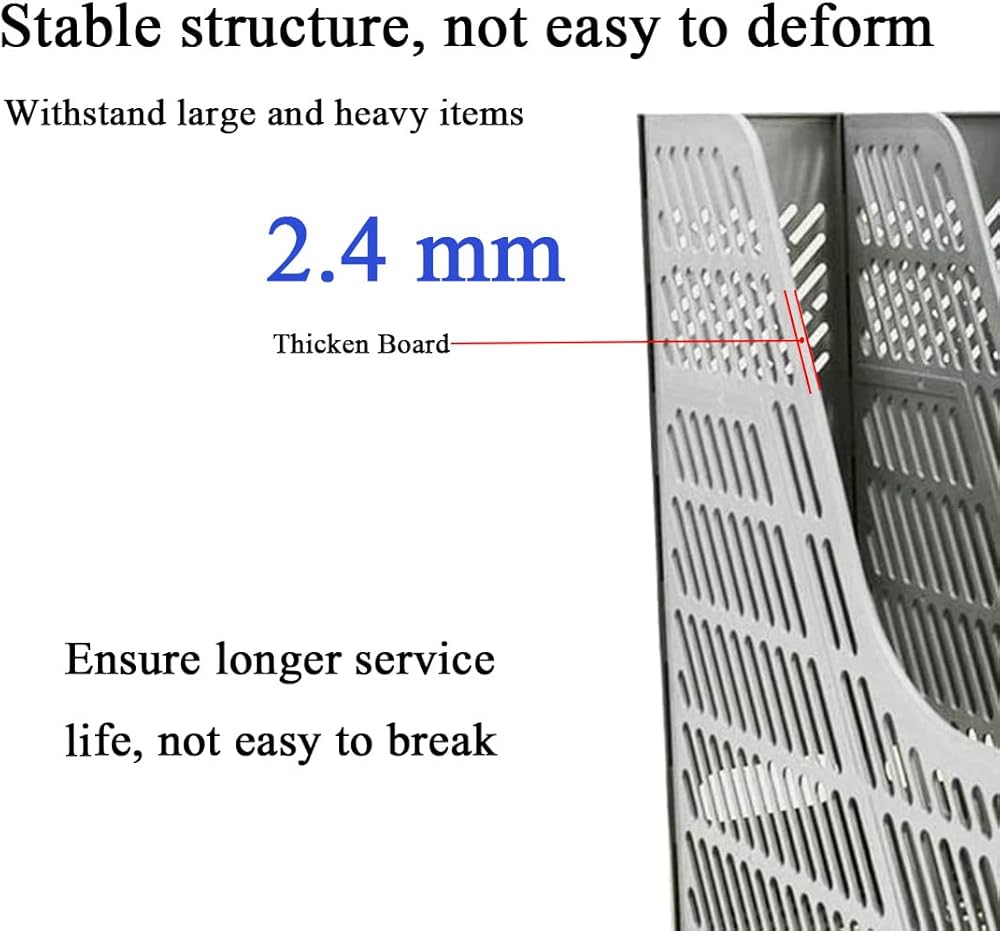 Stable structure, not easy to deform

Withstand large and heavy items

2.4 mm

Thicken Board

Ensure longer service life, not easy to break